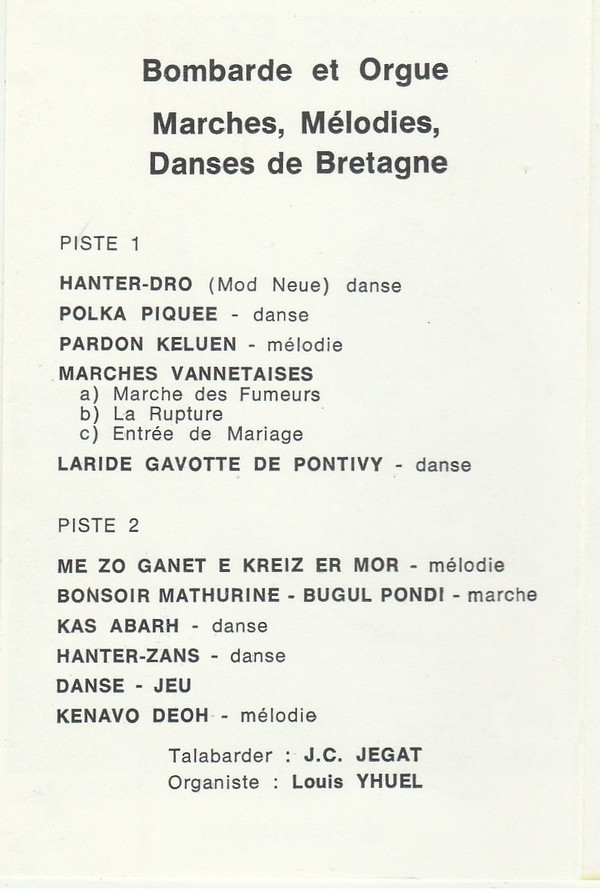 Bombarde et Orgue

Marches, Mélodies, Danses de Bretagne

PISTE 1

HANTER-DRO (Mod Neue) danse

POLKA PIQUEE - danse

PARDON KELUEN - mélodie

MARCHES VANNETAISES
a) Marche des Fumeurs
b) La Rupture
c) Entrée de Mariage

LARIDE GAVOTTE DE PONTIVY - danse

PISTE 2

ME ZO GANET E KREIZ ER MOR - mélodie

BONSOIR MATHURINE - BUGUL PONDI - marche

KAS ABARH - danse

HANTER-ZANS - danse

DANSE - JEU

KENAVO DEOH - mélodie

Talabarder : J.C. JEGAT
Organiste : Louis YHUEL